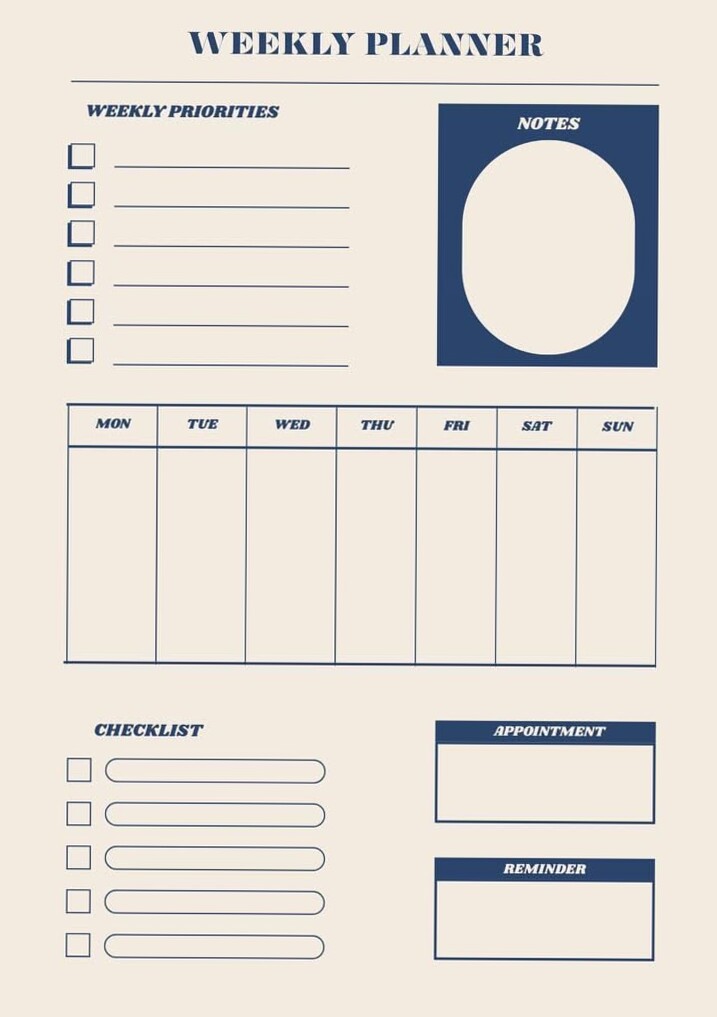 WEEKLY PLANNER

WEEKLY PRIORITIES

NOTES

| MON | TUE | WED | THU | FRI | SAT | SUN |
|---|---|---|---|---|---|---|
| | | | | | | |

CHECKLIST

APPOINTMENT

REMINDER